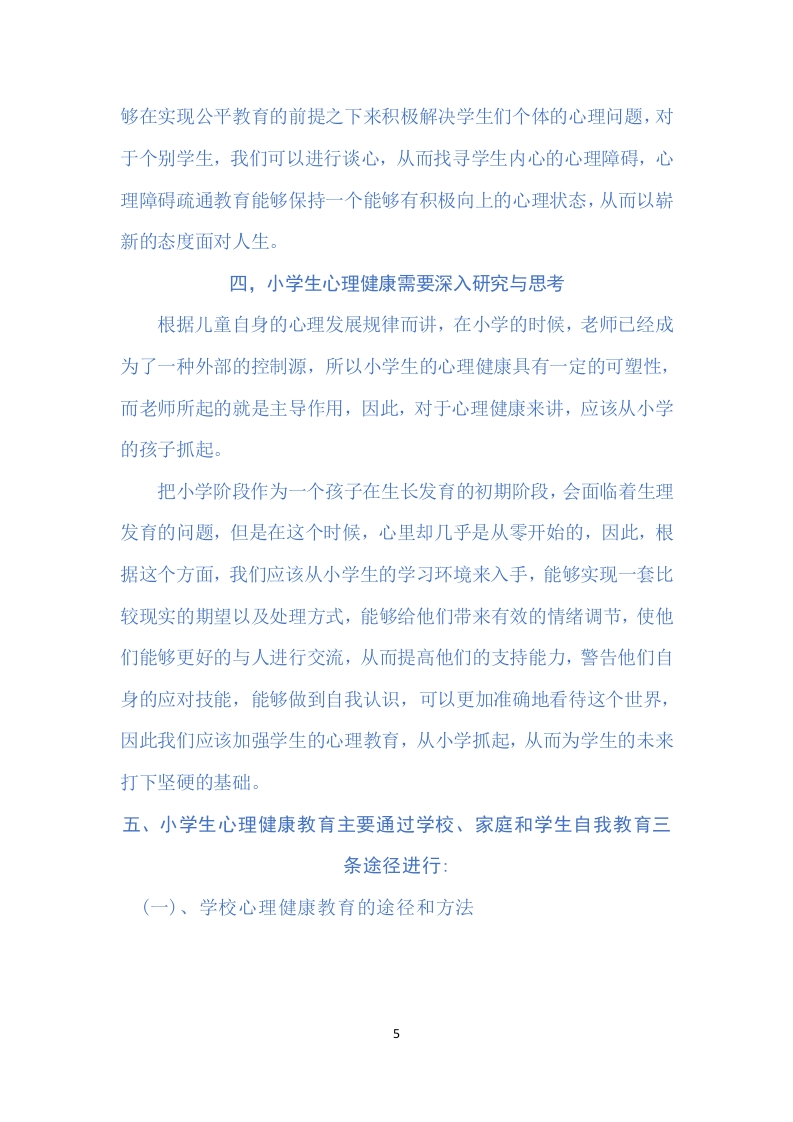 够在实现公平教育的前提之下来积极解决学生们个体的心理问题，对于个别学生，我们可以进行谈心，从而找寻学生内心的心理障碍，心理障碍疏通教育能够保持一个能够有积极向上的心理状态，从而以崭新的态度面对人生。

四，小学生心理健康需要深入研究与思考

根据儿童自身的心理发展规律而讲，在小学的时候，老师已经成为了一种外部的控制源，所以小学生的心理健康具有一定的可塑性，而老师所起的就是主导作用，因此，对于心理健康来讲，应该从小学的孩子抓起。

把小学阶段作为一个孩子在生长发育的初期阶段，会面临着生理发育的问题，但是在这个时候，心里却几乎是从零开始的，因此，根据这个方面，我们应该从小学生的学习环境来入手，能够实现一套比较现实的期望以及处理方式，能够给他们带来有效的情绪调节，使他们能够更好的与人进行交流，从而提高他们的支持能力，警告他们自身的应对技能，能够做到自我认识，可以更加准确地看待这个世界，因此我们应该加强学生的心理教育，从小学抓起，从而为学生的未来打下坚硬的基础。

五、小学生心理健康教育主要通过学校、家庭和学生自我教育三条途径进行:

(一)、学校心理健康教育的途径和方法

5